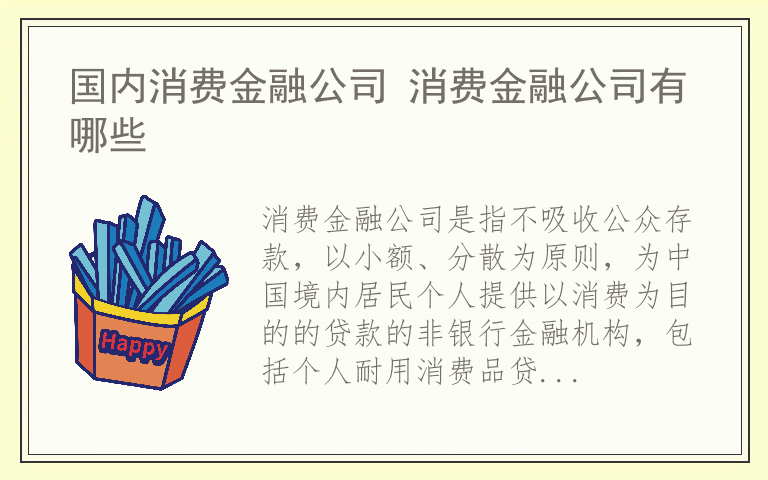 国内消费金融公司 消费金融公司有哪些

Happy

消费金融公司是指不吸收公众存款，以小额、分散为原则，为中国境内居民个人提供以消费为目的的贷款的非银行金融机构，包括个人耐用消费品贷...